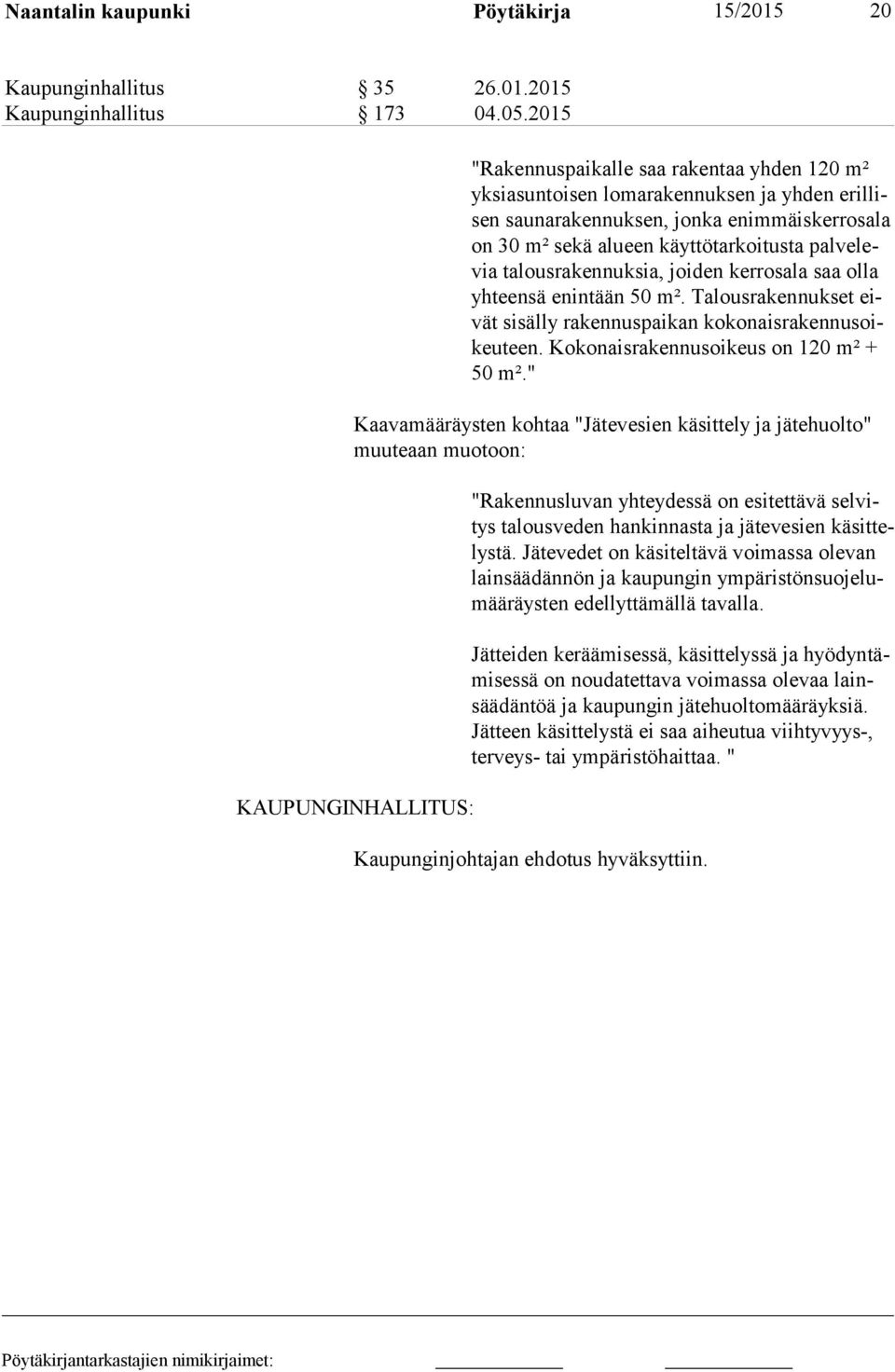 Naantalin kaupunki Pöytäkirja 15/2015 20

Kaupunginhallitus § 35 26.01.2015
Kaupunginhallitus § 173 04.05.2015

"Rakennuspaikalle saa rakentaa yhden 120 m² yksiasuntoisen lomarakennuksen ja yhden erillisen saunarakennuksen, jonka enimmäiskerrosala on 30 m² sekä alueen käyttötarkoitusta palvelevia talousrakennuksia, joiden kerrosala saa olla yhteensä enintään 50 m². Talousrakennukset eivät sisälly rakennuspaikan kokonaisrakennusoikeuteen. Kokonaisrakennusoikeus on 120 m² + 50 m²."

Kaavamääräysten kohtaa "Jätevesien käsittely ja jätehuolto" muuteaan muotoon:

"Rakennusluvan yhteydessä on esitettävä selvitys talousveden hankinnasta ja jätevesien käsittelystä. Jätevedet on käsiteltävä voimassa olevan lainsäädännön ja kaupungin ympäristönsuojelumääräysten edellyttämällä tavalla.

Jätteiden keräämisessä, käsittelyssä ja hyödyntämisessä on noudatettava voimassa olevaa lainsäädäntöä ja kaupungin jätehuoltomääräyksiä. Jätteen käsittelystä ei saa aiheutua viihtyvyys-, terveys- tai ympäristöhaittaa. "

KAUPUNGINHALLITUS:

Kaupunginjohtajan ehdotus hyväksyttiin.

Pöytäkirjantarkastajien nimikirjaimet: